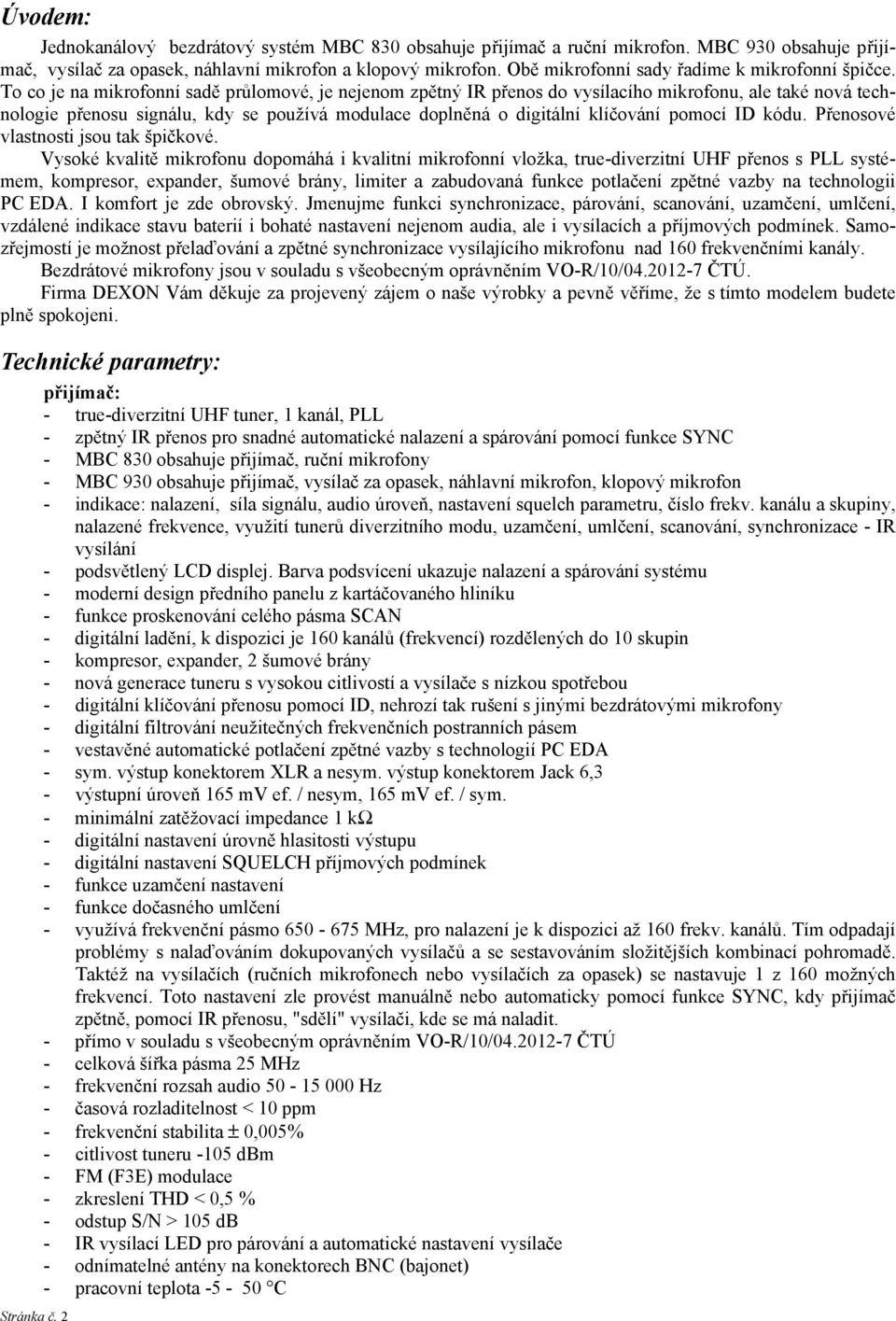 Úvodem:

Jednokanálový bezdrátový systém MBC 830 obsahuje přijímač a ruční mikrofon. MBC 930 obsahuje přijímač, vysílač za opasek, náhlavní mikrofon a klopový mikrofon. Obě mikrofonní sady řadíme k mikrofonní špičce. To co je na mikrofonní sadě průlomové, je nejenom zpětný IR přenos do vysílacího mikrofonu, ale také nová technologie přenosu signálu, kdy se používá modulace doplněná o digitální klíčování pomocí ID kódu. Přenosové vlastnosti jsou tak špičkové.

Vysoké kvalitě mikrofonu dopomáhá i kvalitní mikrofonní vložka, true-diverzitní UHF přenos s PLL systémem, kompresor, expander, šumové brány, limiter a zabudovaná funkce potlačení zpětné vazby na technologii PC EDA. I komfort je zde obrovský. Jmenujme funkci synchronizace, párování, scanování, uzamčení, umlčení, vzdálené indikace stavu baterií i bohaté nastavení nejenom audia, ale i vysílacích a příjmových podmínek. Samozřejmostí je možnost přelaďování a zpětné synchronizace vysílajícího mikrofonu nad 160 frekvenčními kanály.

Bezdrátové mikrofony jsou v souladu s všeobecným oprávněním VO-R/10/04.2012-7 ČTÚ.

Firma DEXON Vám děkuje za projevený zájem o naše výrobky a pevně věříme, že s tímto modelem budete plně spokojeni.

Technické parametry:

přijímač:
- true-diverzitní UHF tuner, 1 kanál, PLL
- zpětný IR přenos pro snadné automatické nalazení a spárování pomocí funkce SYNC
- MBC 830 obsahuje přijímač, ruční mikrofony
- MBC 930 obsahuje přijímač, vysílač za opasek, náhlavní mikrofon, klopový mikrofon
- indikace: nalazení, síla signálu, audio úroveň, nastavení squelch parametru, číslo frekv. kanálu a skupiny, nalazené frekvence, využití tunerů diverzitního modu, uzamčení, umlčení, scanování, synchronizace - IR vysílání
- podsvětlený LCD displej. Barva podsvícení ukazuje nalazení a spárování systému
- moderní design předního panelu z kartáčovaného hliníku
- funkce proskenování celého pásma SCAN
- digitální ladění, k dispozici je 160 kanálů (frekvencí) rozdělených do 10 skupin
- kompresor, expander, 2 šumové brány
- nová generace tuneru s vysokou citlivostí a vysílače s nízkou spotřebou
- digitální klíčování přenosu pomocí ID, nehrozí tak rušení s jinými bezdrátovými mikrofony
- digitální filtrování neužitečných frekvenčních postranních pásem
- vestavěné automatické potlačení zpětné vazby s technologií PC EDA
- sym. výstup konektorem XLR a nesym. výstup konektorem Jack 6,3
- výstupní úroveň 165 mV ef. / nesym, 165 mV ef. / sym.
- minimální zatěžovací impedance 1 kΩ
- digitální nastavení úrovně hlasitosti výstupu
- digitální nastavení SQUELCH příjmových podmínek
- funkce uzamčení nastavení
- funkce dočasného umlčení
- využívá frekvenční pásmo 650 - 675 MHz, pro nalazení je k dispozici až 160 frekv. kanálů. Tím odpadají problémy s nalaďováním dokupovaných vysílačů a se sestavováním složitějších kombinací pohromadě. Taktéž na vysílačích (ručních mikrofonech nebo vysílačích za opasek) se nastavuje 1 z 160 možných frekvencí. Toto nastavení zle provést manuálně nebo automaticky pomocí funkce SYNC, kdy přijímač zpětně, pomocí IR přenosu, "sdělí" vysílači, kde se má naladit.
- přímo v souladu s všeobecným oprávněním VO-R/10/04.2012-7 ČTÚ
- celková šířka pásma 25 MHz
- frekvenční rozsah audio 50 - 15 000 Hz
- časová rozladitelnost < 10 ppm
- frekvenční stabilita ± 0,005%
- citlivost tuneru -105 dBm
- FM (F3E) modulace
- zkreslení THD < 0,5 %
- odstup S/N > 105 dB
- IR vysílací LED pro párování a automatické nastavení vysílače
- odnímatelné antény na konektorech BNC (bajonet)
- pracovní teplota -5 - 50 °C

Stránka č. 2